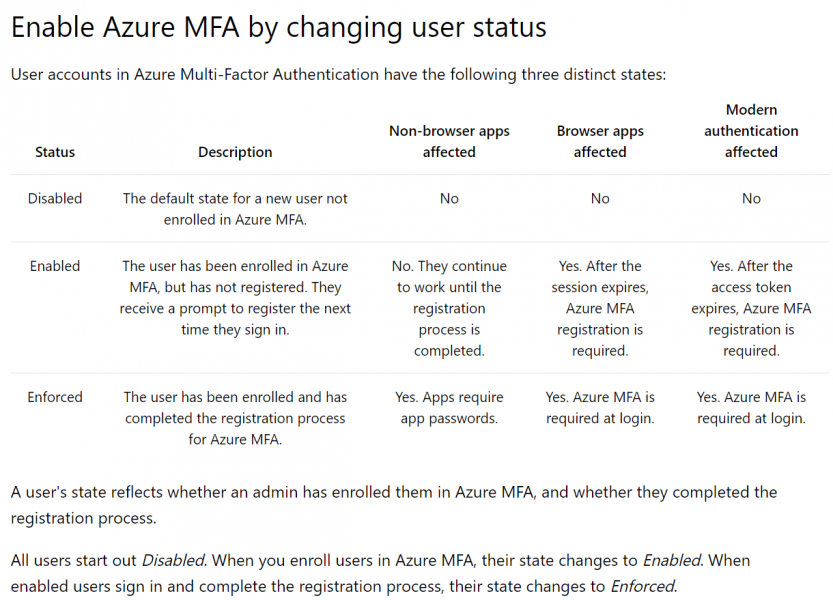 Enable Azure MFA by changing user status

User accounts in Azure Multi-Factor Authentication have the following three distinct states:

| Status | Description | Non-browser apps affected | Browser apps affected | Modern authentication affected |
|---|---|---|---|---|
| Disabled | The default state for a new user not enrolled in Azure MFA. | No | No | No |
| Enabled | The user has been enrolled in Azure MFA, but has not registered. They receive a prompt to register the next time they sign in. | No. They continue to work until the registration process is completed. | Yes. After the session expires, Azure MFA registration is required. | Yes. After the access token expires, Azure MFA registration is required. |
| Enforced | The user has been enrolled and has completed the registration process for Azure MFA. | Yes. Apps require app passwords. | Yes. Azure MFA is required at login. | Yes. Azure MFA is required at login. |

A user's state reflects whether an admin has enrolled them in Azure MFA, and whether they completed the registration process.

All users start out Disabled. When you enroll users in Azure MFA, their state changes to Enabled. When enabled users sign in and complete the registration process, their state changes to Enforced.